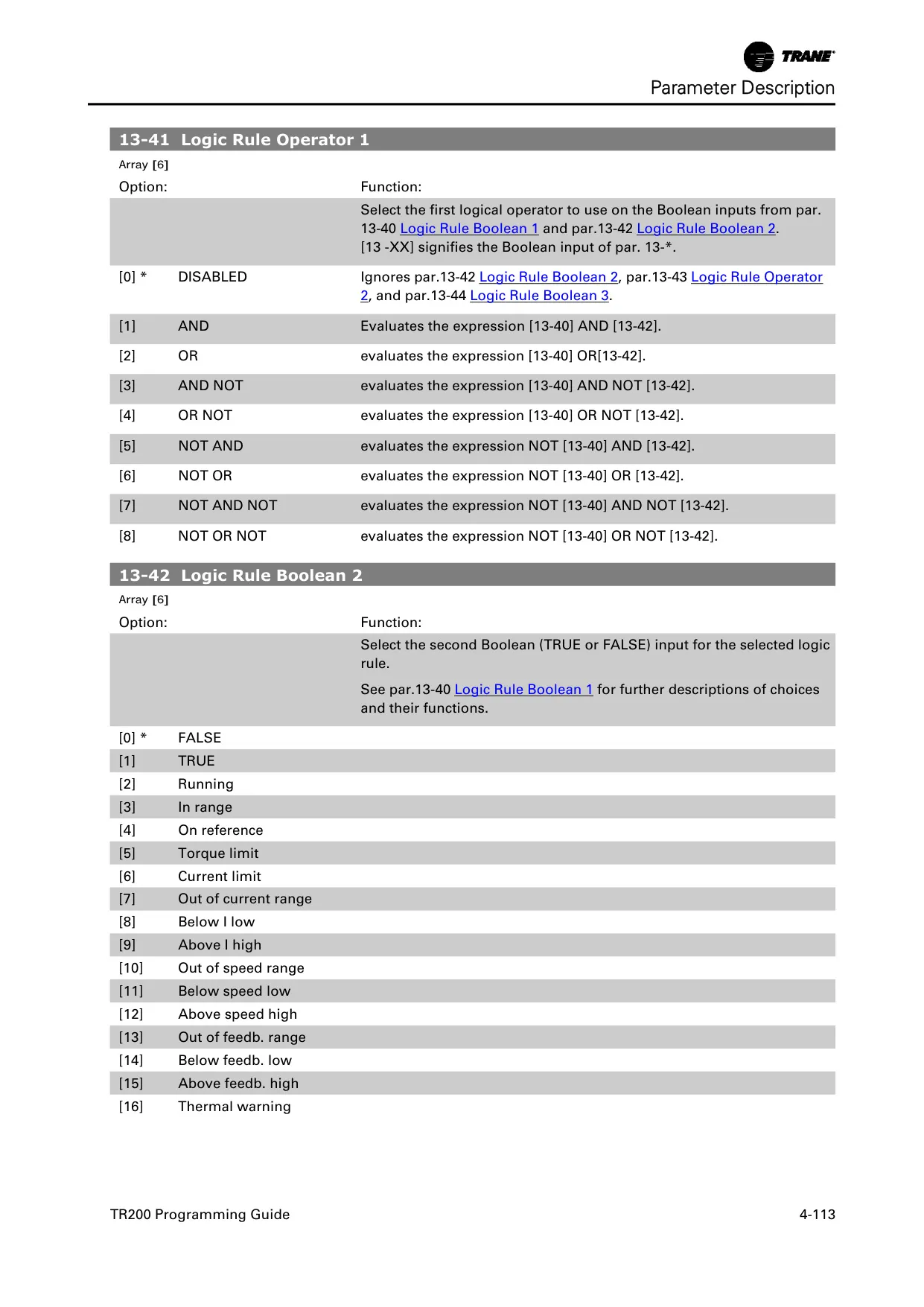 TRANE

Parameter Description

13-41 Logic Rule Operator 1

Array [6]

| Option: | | Function: |
|---|---|---|
| | | Select the first logical operator to use on the Boolean inputs from par. 13-40 Logic Rule Boolean 1 and par.13-42 Logic Rule Boolean 2. [13 -XX] signifies the Boolean input of par. 13-*. |
| [0] * | DISABLED | Ignores par.13-42 Logic Rule Boolean 2, par.13-43 Logic Rule Operator 2, and par.13-44 Logic Rule Boolean 3. |
| [1] | AND | Evaluates the expression [13-40] AND [13-42]. |
| [2] | OR | evaluates the expression [13-40] OR[13-42]. |
| [3] | AND NOT | evaluates the expression [13-40] AND NOT [13-42]. |
| [4] | OR NOT | evaluates the expression [13-40] OR NOT [13-42]. |
| [5] | NOT AND | evaluates the expression NOT [13-40] AND [13-42]. |
| [6] | NOT OR | evaluates the expression NOT [13-40] OR [13-42]. |
| [7] | NOT AND NOT | evaluates the expression NOT [13-40] AND NOT [13-42]. |
| [8] | NOT OR NOT | evaluates the expression NOT [13-40] OR NOT [13-42]. |

13-42 Logic Rule Boolean 2

Array [6]

| Option: | | Function: |
|---|---|---|
| | | Select the second Boolean (TRUE or FALSE) input for the selected logic rule. See par.13-40 Logic Rule Boolean 1 for further descriptions of choices and their functions. |
| [0] * | FALSE | |
| [1] | TRUE | |
| [2] | Running | |
| [3] | In range | |
| [4] | On reference | |
| [5] | Torque limit | |
| [6] | Current limit | |
| [7] | Out of current range | |
| [8] | Below I low | |
| [9] | Above I high | |
| [10] | Out of speed range | |
| [11] | Below speed low | |
| [12] | Above speed high | |
| [13] | Out of feedb. range | |
| [14] | Below feedb. low | |
| [15] | Above feedb. high | |
| [16] | Thermal warning | |

TR200 Programming Guide

4-113